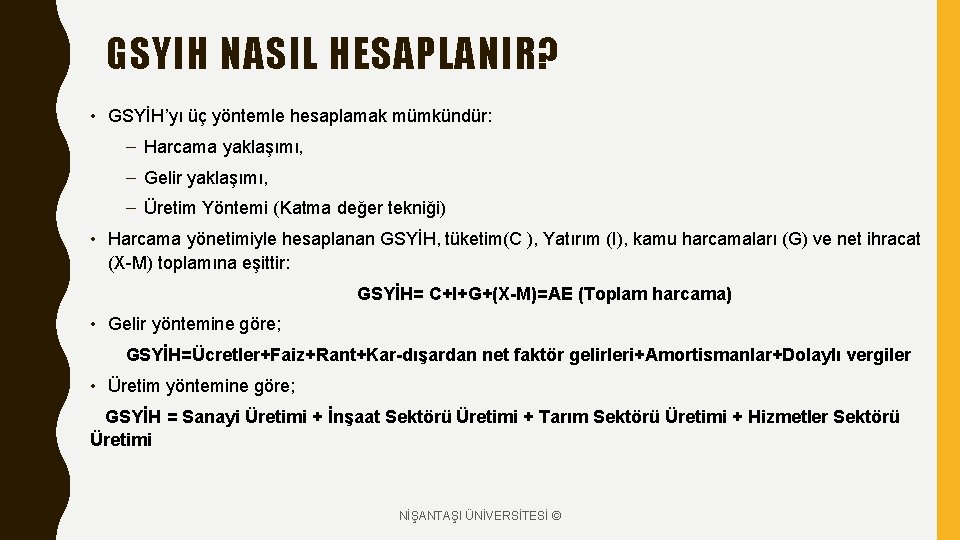 GSYIH NASIL HESAPLANIR?

• GSYİH'yı üç yöntemle hesaplamak mümkündür:

– Harcama yaklaşımı,

– Gelir yaklaşımı,

– Üretim Yöntemi (Katma değer tekniği)

• Harcama yönetimiyle hesaplanan GSYİH, tüketim(C ), Yatırım (I), kamu harcamaları (G) ve net ihracat (X-M) toplamına eşittir:

GSYİH= C+I+G+(X-M)=AE (Toplam harcama)

• Gelir yöntemine göre;

GSYİH=Ücretler+Faiz+Rant+Kar-dışardan net faktör gelirleri+Amortismanlar+Dolaylı vergiler

• Üretim yöntemine göre;

GSYİH = Sanayi Üretimi + İnşaat Sektörü Üretimi + Tarım Sektörü Üretimi + Hizmetler Sektörü Üretimi

NİŞANTAŞI ÜNİVERSİTESİ ©